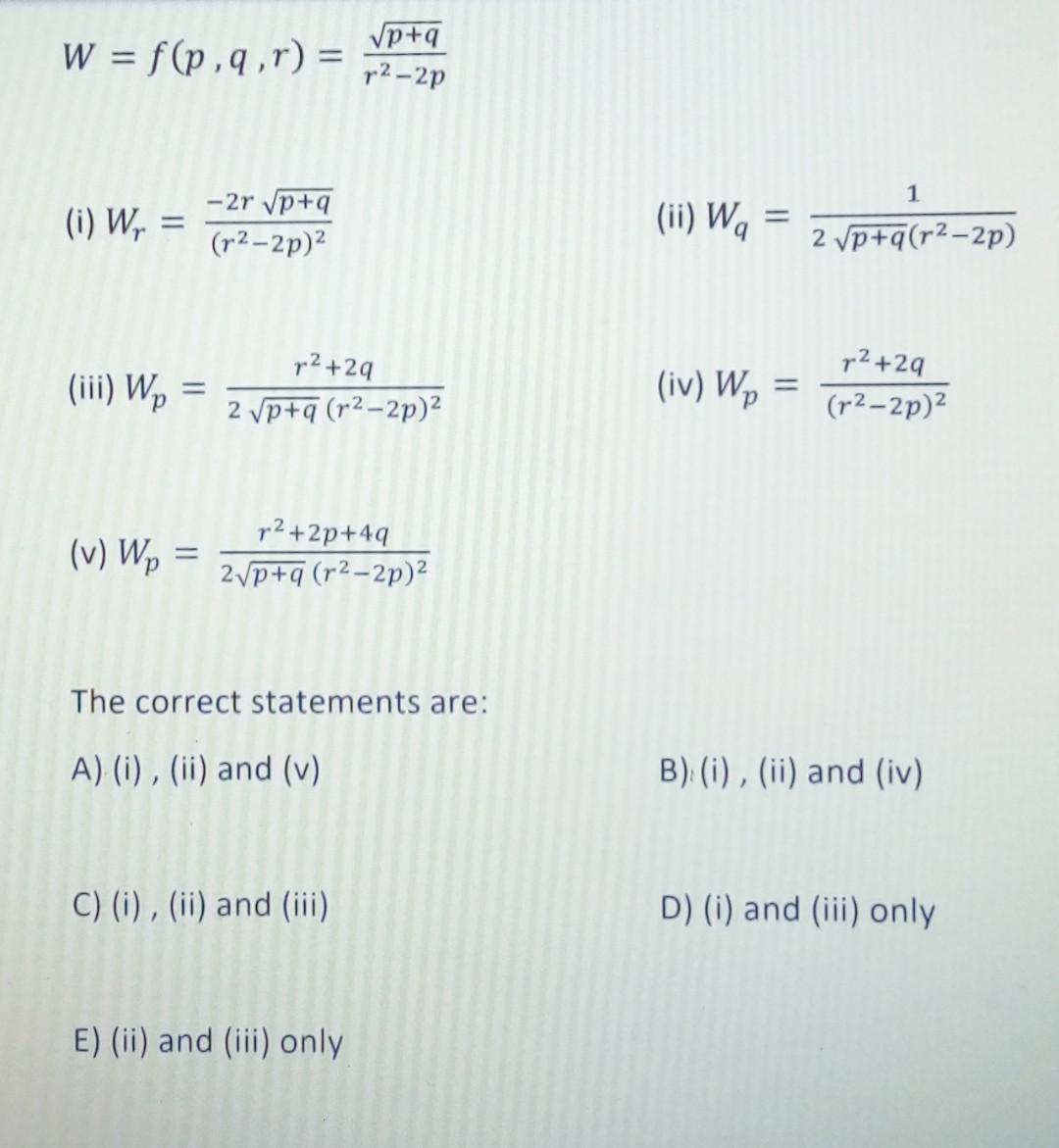 $W = f(p, q, r) = \frac{\sqrt{p+q}}{r^2-2p}$

(i) $W_r = \frac{-2r\sqrt{p+q}}{(r^2-2p)^2}$

(ii) $W_q = \frac{1}{2\sqrt{p+q}(r^2-2p)}$

(iii) $W_p = \frac{r^2+2q}{2\sqrt{p+q}\,(r^2-2p)^2}$

(iv) $W_p = \frac{r^2+2q}{(r^2-2p)^2}$

(v) $W_p = \frac{r^2+2p+4q}{2\sqrt{p+q}\,(r^2-2p)^2}$

The correct statements are:

A) (i) , (ii) and (v)

B) (i) , (ii) and (iv)

C) (i) , (ii) and (iii)

D) (i) and (iii) only

E) (ii) and (iii) only